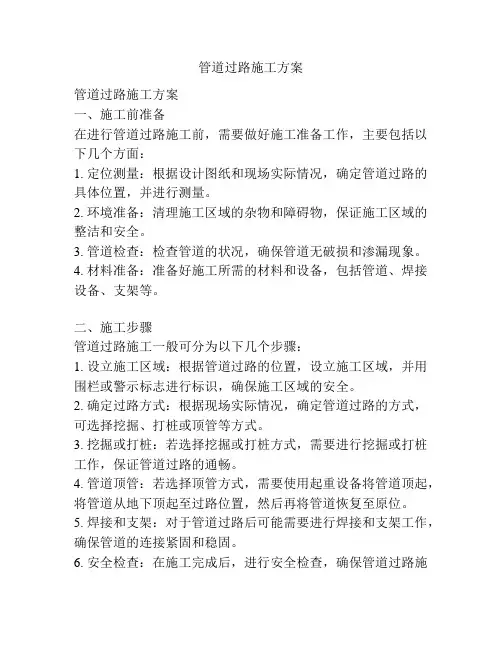 管道过路施工方案

管道过路施工方案
一、施工前准备
在进行管道过路施工前，需要做好施工准备工作，主要包括以下几个方面：
1. 定位测量：根据设计图纸和现场实际情况，确定管道过路的具体位置，并进行测量。
2. 环境准备：清理施工区域的杂物和障碍物，保证施工区域的整洁和安全。
3. 管道检查：检查管道的状况，确保管道无破损和渗漏现象。
4. 材料准备：准备好施工所需的材料和设备，包括管道、焊接设备、支架等。

二、施工步骤
管道过路施工一般可分为以下几个步骤：
1. 设立施工区域：根据管道过路的位置，设立施工区域，并用围栏或警示标志进行标识，确保施工区域的安全。
2. 确定过路方式：根据现场实际情况，确定管道过路的方式，可选择挖掘、打桩或顶管等方式。
3. 挖掘或打桩：若选择挖掘或打桩方式，需要进行挖掘或打桩工作，保证管道过路的通畅。
4. 管道顶管：若选择顶管方式，需要使用起重设备将管道顶起，将管道从地下顶起至过路位置，然后再将管道恢复至原位。
5. 焊接和支架：对于管道过路后可能需要进行焊接和支架工作，确保管道的连接紧固和稳固。
6. 安全检查：在施工完成后，进行安全检查，确保管道过路施